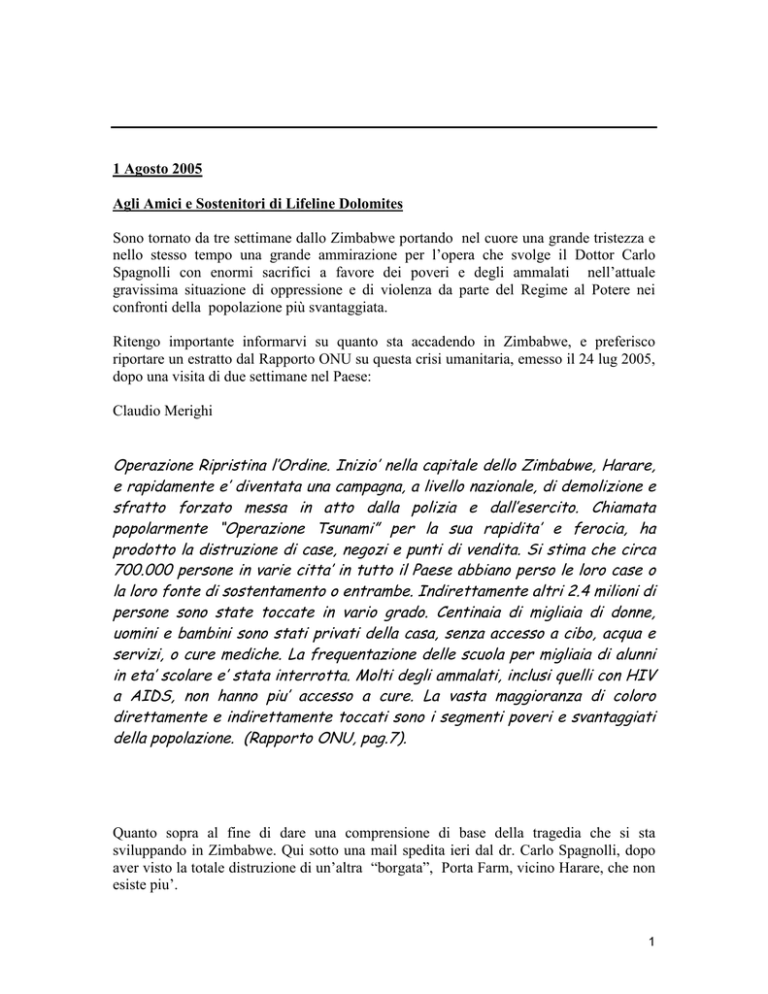 1 Agosto 2005

Agli Amici e Sostenitori di Lifeline Dolomites

Sono tornato da tre settimane dallo Zimbabwe portando nel cuore una grande tristezza e nello stesso tempo una grande ammirazione per l'opera che svolge il Dottor Carlo Spagnolli con enormi sacrifici a favore dei poveri e degli ammalati nell'attuale gravissima situazione di oppressione e di violenza da parte del Regime al Potere nei confronti della popolazione più svantaggiata.

Ritengo importante informarvi su quanto sta accadendo in Zimbabwe, e preferisco riportare un estratto dal Rapporto ONU su questa crisi umanitaria, emesso il 24 lug 2005, dopo una visita di due settimane nel Paese:

Claudio Merighi

Operazione Ripristina l'Ordine. Inizio' nella capitale dello Zimbabwe, Harare, e rapidamente e' diventata una campagna, a livello nazionale, di demolizione e sfratto forzato messa in atto dalla polizia e dall'esercito. Chiamata popolarmente "Operazione Tsunami" per la sua rapidita' e ferocia, ha prodotto la distruzione di case, negozi e punti di vendita. Si stima che circa 700.000 persone in varie citta' in tutto il Paese abbiano perso le loro case o la loro fonte di sostentamento o entrambe. Indirettamente altri 2.4 milioni di persone sono state toccate in vario grado. Centinaia di migliaia di donne, uomini e bambini sono stati privati della casa, senza accesso a cibo, acqua e servizi, o cure mediche. La frequentazione delle scuola per migliaia di alunni in eta' scolare e' stata interrotta. Molti degli ammalati, inclusi quelli con HIV a AIDS, non hanno piu' accesso a cure. La vasta maggioranza di coloro direttamente e indirettamente toccati sono i segmenti poveri e svantaggiati della popolazione. (Rapporto ONU, pag.7).

Quanto sopra al fine di dare una comprensione di base della tragedia che si sta sviluppando in Zimbabwe. Qui sotto una mail spedita ieri dal dr. Carlo Spagnolli, dopo aver visto la totale distruzione di un'altra "borgata", Porta Farm, vicino Harare, che non esiste piu'.

1